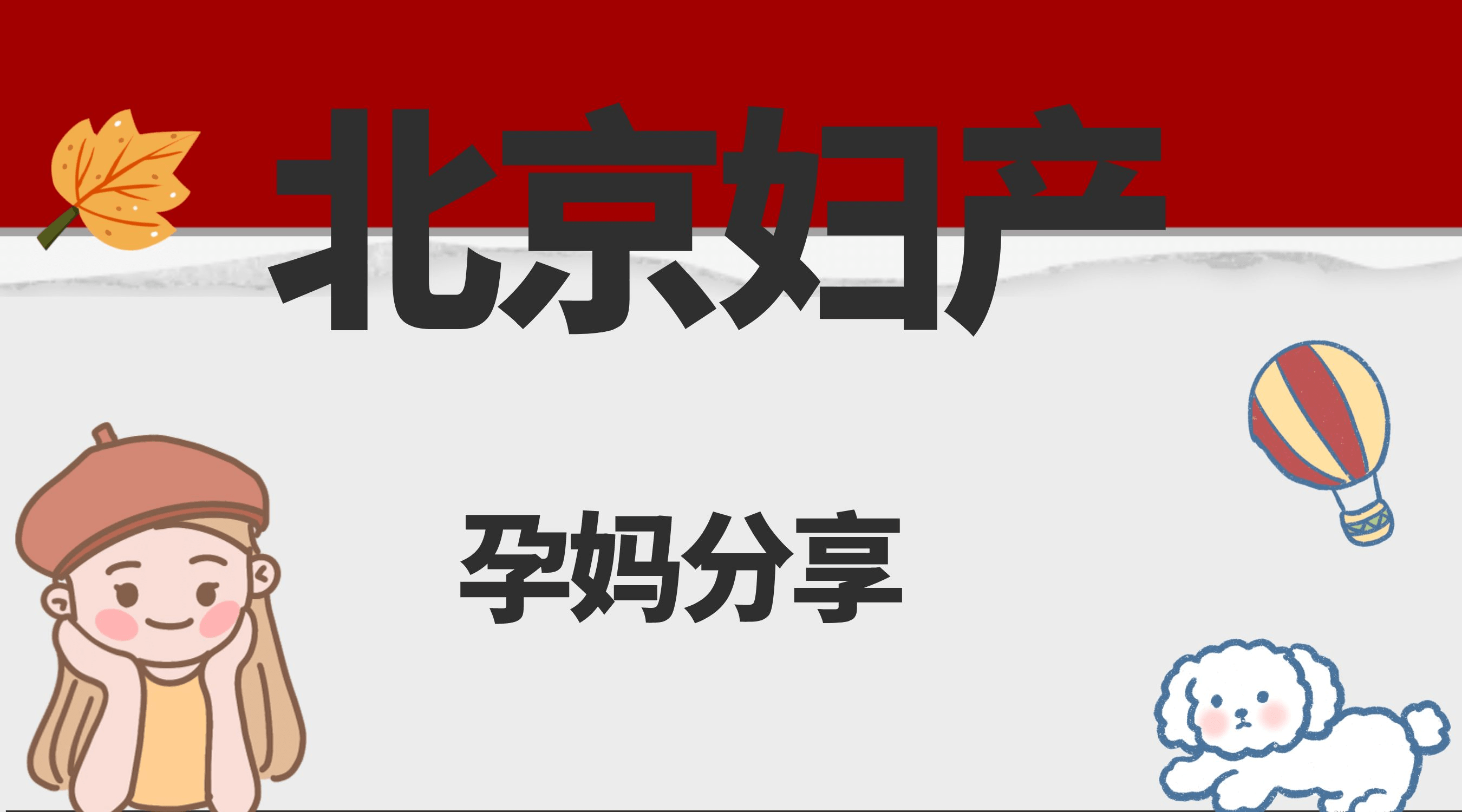 北京妇产

孕妈分享